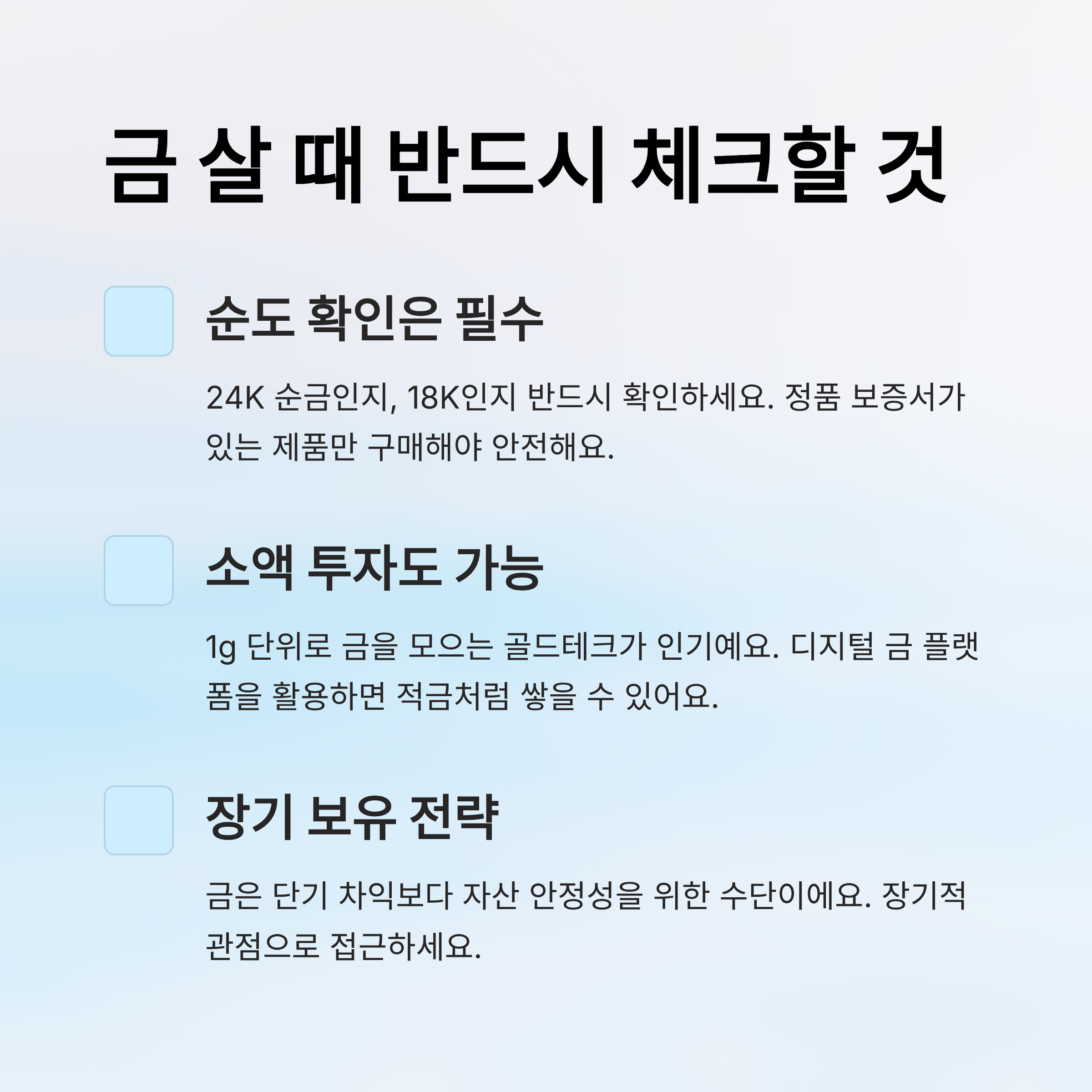 금 살 때 반드시 체크할 것

☐ 순도 확인은 필수

24K 순금인지, 18K인지 반드시 확인하세요. 정품 보증서가 있는 제품만 구매해야 안전해요.

☐ 소액 투자도 가능

1g 단위로 금을 모으는 골드테크가 인기예요. 디지털 금 플랫폼을 활용하면 적금처럼 쌓을 수 있어요.

☐ 장기 보유 전략

금은 단기 차익보다 자산 안정성을 위한 수단이에요. 장기적 관점으로 접근하세요.